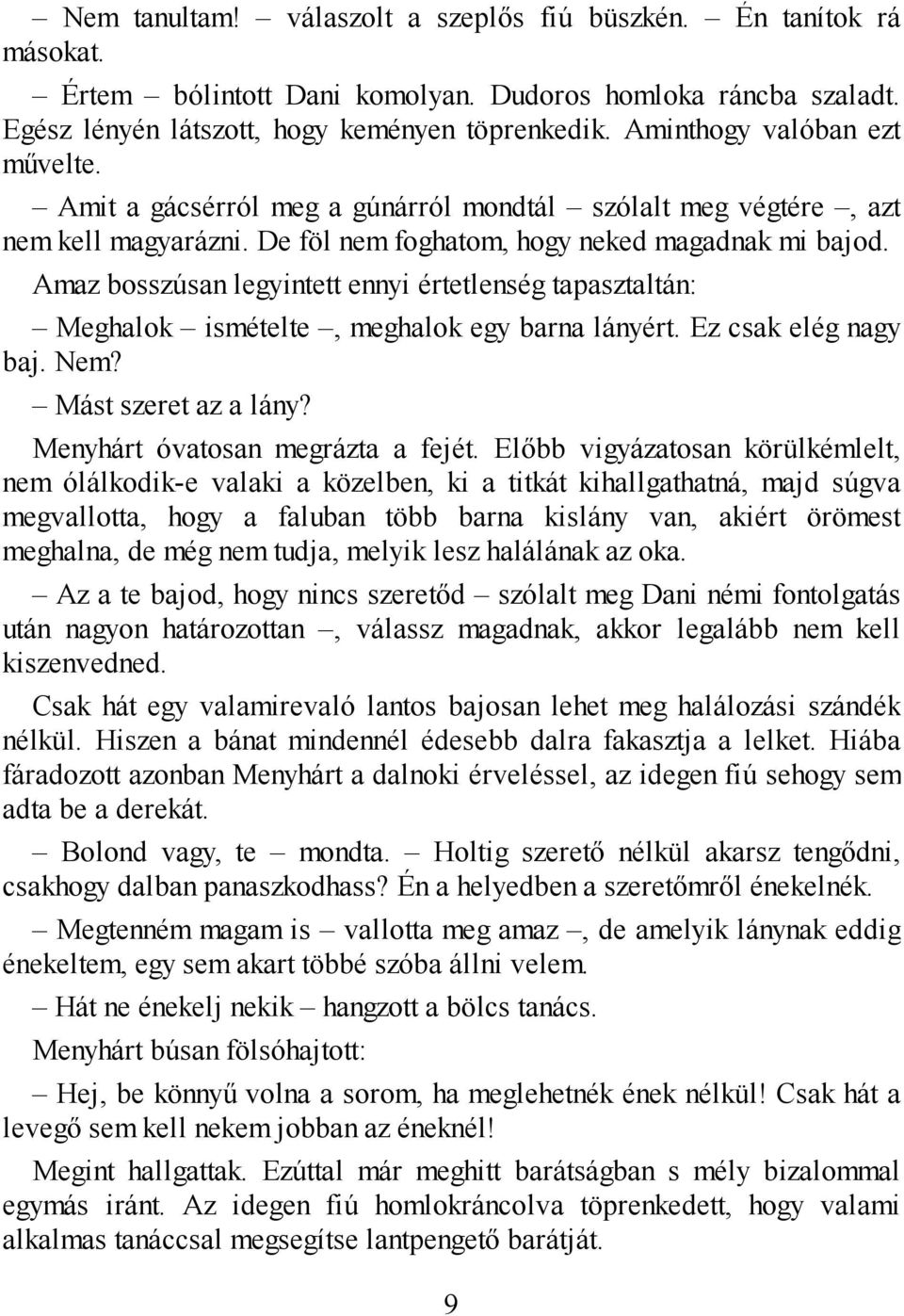 – Nem tanultam! – válaszolt a szeplős fiú büszkén. – Én tanítok rá másokat.

– Értem – bólintott Dani komolyan. Dudoros homloka ráncba szaladt. Egész lényén látszott, hogy keményen töprenkedik. Aminthogy valóban ezt művelte.

– Amit a gácsérról meg a gúnárról mondtál – szólalt meg végtére –, azt nem kell magyarázni. De föl nem foghatom, hogy neked magadnak mi bajod.

Amaz bosszúsan legyintett ennyi értetlenség tapasztaltán:

– Meghalok – ismételte –, meghalok egy barna lányért. Ez csak elég nagy baj. Nem?

– Mást szeret az a lány?

Menyhárt óvatosan megrázta a fejét. Előbb vigyázatosan körülkémlelt, nem ólálkodik-e valaki a közelben, ki a titkát kihallgathatná, majd súgva megvallotta, hogy a faluban több barna kislány van, akiért örömest meghalna, de még nem tudja, melyik lesz halálának az oka.

– Az a te bajod, hogy nincs szeretőd – szólalt meg Dani némi fontolgatás után nagyon határozottan –, válassz magadnak, akkor legalább nem kell kiszenvedned.

Csak hát egy valamirevaló lantos bajosan lehet meg halálozási szándék nélkül. Hiszen a bánat mindennél édesebb dalra fakasztja a lelket. Hiába fáradozott azonban Menyhárt a dalnoki érveléssel, az idegen fiú sehogy sem adta be a derekát.

– Bolond vagy, te – mondta. – Holtig szerető nélkül akarsz tengődni, csakhogy dalban panaszkodhass? Én a helyedben a szeretőmről énekelnék.

– Megtenném magam is – vallotta meg amaz –, de amelyik lánynak eddig énekeltem, egy sem akart többé szóba állni velem.

– Hát ne énekelj nekik – hangzott a bölcs tanács.

Menyhárt búsan fölsóhajtott:

– Hej, be könnyű volna a sorom, ha meglehetnék ének nélkül! Csak hát a levegő sem kell nekem jobban az éneknél!

Megint hallgattak. Ezúttal már meghitt barátságban s mély bizalommal egymás iránt. Az idegen fiú homlokráncolva töprenkedett, hogy valami alkalmas tanáccsal megsegítse lantpengető barátját.

9